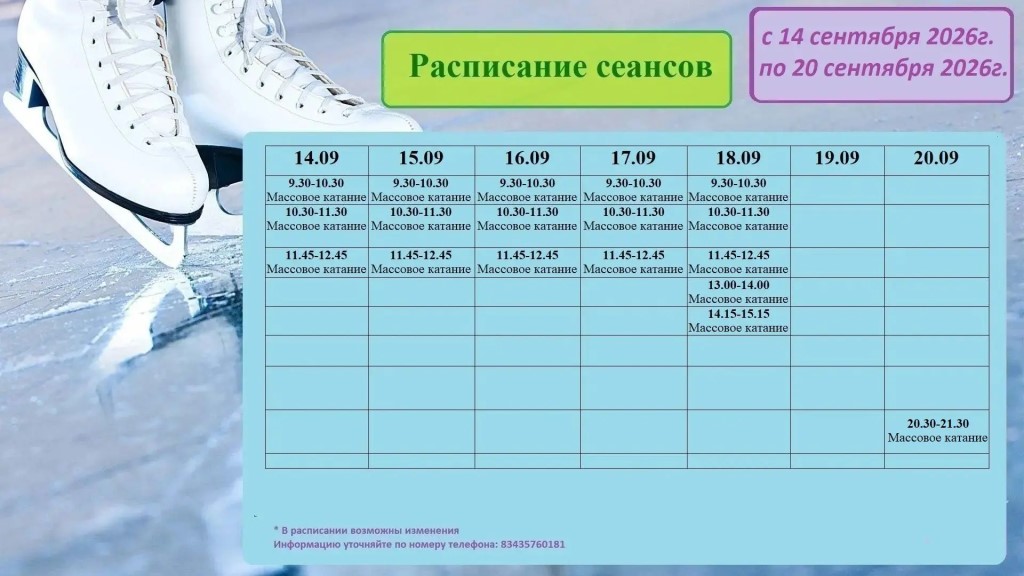 Расписание сеансов

с 14 сентября 2026г.
по 20 сентября 2026г.

| 14.09 | 15.09 | 16.09 | 17.09 | 18.09 | 19.09 | 20.09 |
|---|---|---|---|---|---|---|
| 9.30-10.30 Массовое катание | 9.30-10.30 Массовое катание | 9.30-10.30 Массовое катание | 9.30-10.30 Массовое катание | 9.30-10.30 Массовое катание | | |
| 10.30-11.30 Массовое катание | 10.30-11.30 Массовое катание | 10.30-11.30 Массовое катание | 10.30-11.30 Массовое катание | 10.30-11.30 Массовое катание | | |
| 11.45-12.45 Массовое катание | 11.45-12.45 Массовое катание | 11.45-12.45 Массовое катание | 11.45-12.45 Массовое катание | 11.45-12.45 Массовое катание | | |
| | | | | 13.00-14.00 Массовое катание | | |
| | | | | 14.15-15.15 Массовое катание | | |
| | | | | | | |
| | | | | | | |
| | | | | | | 20.30-21.30 Массовое катание |
| | | | | | | |

* В расписании возможны изменения
Информацию уточняйте по номеру телефона: 83435760181